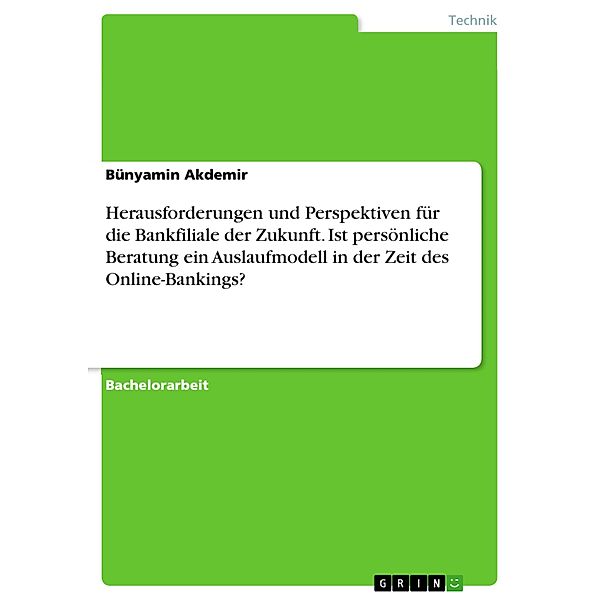 Technik

Bünyamin Akdemir

Herausforderungen und Perspektiven für die Bankfiliale der Zukunft. Ist persönliche Beratung ein Auslaufmodell in der Zeit des Online-Bankings?

Bachelorarbeit

GRIN